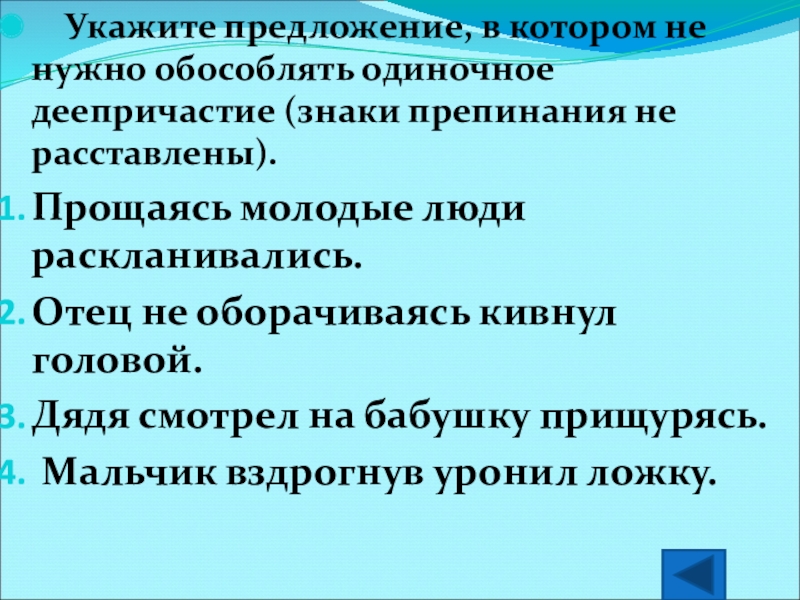 • Укажите предложение, в котором не нужно обособлять одиночное деепричастие (знаки препинания не расставлены).

1. Прощаясь молодые люди раскланивались.
2. Отец не оборачиваясь кивнул головой.
3. Дядя смотрел на бабушку прищурясь.
4. Мальчик вздрогнув уронил ложку.